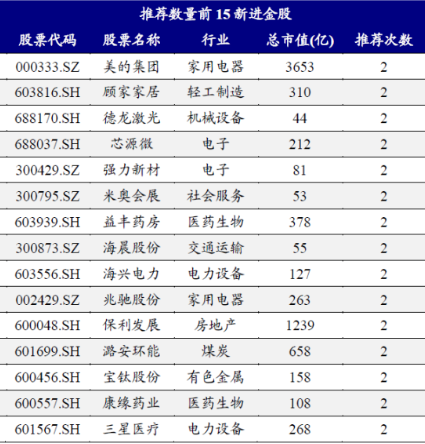 推荐数量前 15 新进金股

| 股票代码 | 股票名称 | 行业 | 总市值(亿) | 推荐次数 |
|---|---|---|---|---|
| 000333.SZ | 美的集团 | 家用电器 | 3653 | 2 |
| 603816.SH | 顾家家居 | 轻工制造 | 310 | 2 |
| 688170.SH | 德龙激光 | 机械设备 | 44 | 2 |
| 688037.SH | 芯源微 | 电子 | 212 | 2 |
| 300429.SZ | 强力新材 | 电子 | 81 | 2 |
| 300795.SZ | 米奥会展 | 社会服务 | 53 | 2 |
| 603939.SH | 益丰药房 | 医药生物 | 378 | 2 |
| 300873.SZ | 海晨股份 | 交通运输 | 55 | 2 |
| 603556.SH | 海兴电力 | 电力设备 | 127 | 2 |
| 002429.SZ | 兆驰股份 | 家用电器 | 263 | 2 |
| 600048.SH | 保利发展 | 房地产 | 1239 | 2 |
| 601699.SH | 潞安环能 | 煤炭 | 658 | 2 |
| 600456.SH | 宝钛股份 | 有色金属 | 158 | 2 |
| 600557.SH | 康缘药业 | 医药生物 | 108 | 2 |
| 601567.SH | 三星医疗 | 电力设备 | 268 | 2 |